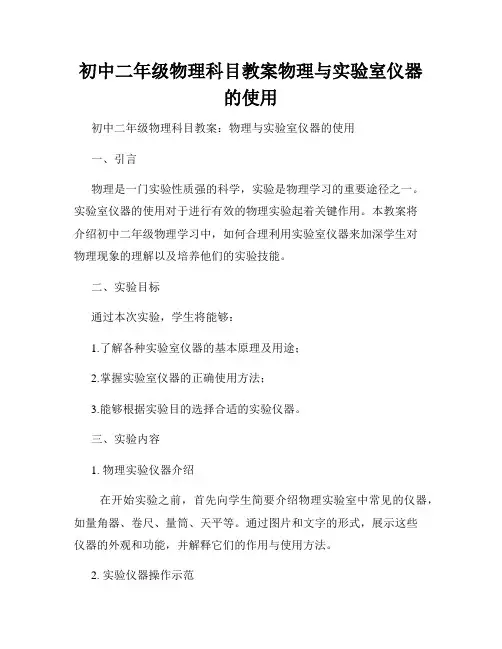 初中二年级物理科目教案物理与实验室仪器的使用

初中二年级物理科目教案：物理与实验室仪器的使用

一、引言

物理是一门实验性质强的科学，实验是物理学习的重要途径之一。实验室仪器的使用对于进行有效的物理实验起着关键作用。本教案将介绍初中二年级物理学习中，如何合理利用实验室仪器来加深学生对物理现象的理解以及培养他们的实验技能。

二、实验目标

通过本次实验，学生将能够：

1.了解各种实验室仪器的基本原理及用途；

2.掌握实验室仪器的正确使用方法；

3.能够根据实验目的选择合适的实验仪器。

三、实验内容

1. 物理实验仪器介绍

在开始实验之前，首先向学生简要介绍物理实验室中常见的仪器，如量角器、卷尺、量筒、天平等。通过图片和文字的形式，展示这些仪器的外观和功能，并解释它们的作用与使用方法。

2. 实验仪器操作示范